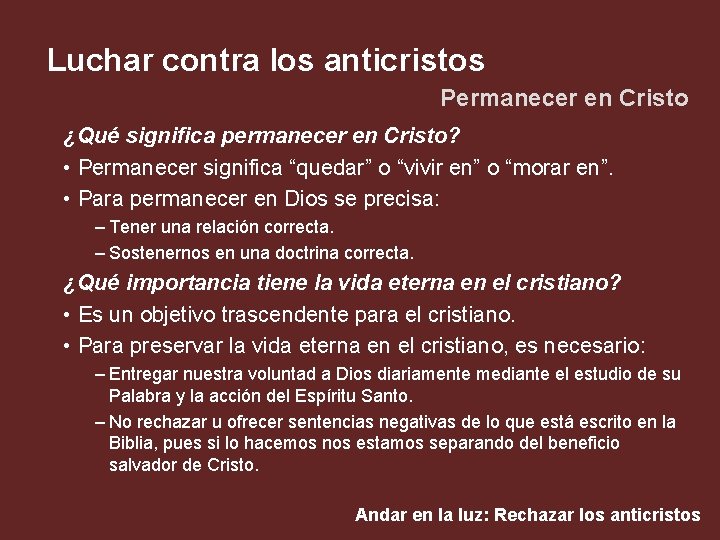 Luchar contra los anticristos

Permanecer en Cristo

¿Qué significa permanecer en Cristo?

• Permanecer significa “quedar” o “vivir en” o “morar en”.

• Para permanecer en Dios se precisa:

– Tener una relación correcta.

– Sostenernos en una doctrina correcta.

¿Qué importancia tiene la vida eterna en el cristiano?

• Es un objetivo trascendente para el cristiano.

• Para preservar la vida eterna en el cristiano, es necesario:

– Entregar nuestra voluntad a Dios diariamente mediante el estudio de su Palabra y la acción del Espíritu Santo.

– No rechazar u ofrecer sentencias negativas de lo que está escrito en la Biblia, pues si lo hacemos nos estamos separando del beneficio salvador de Cristo.

Andar en la luz: Rechazar los anticristos